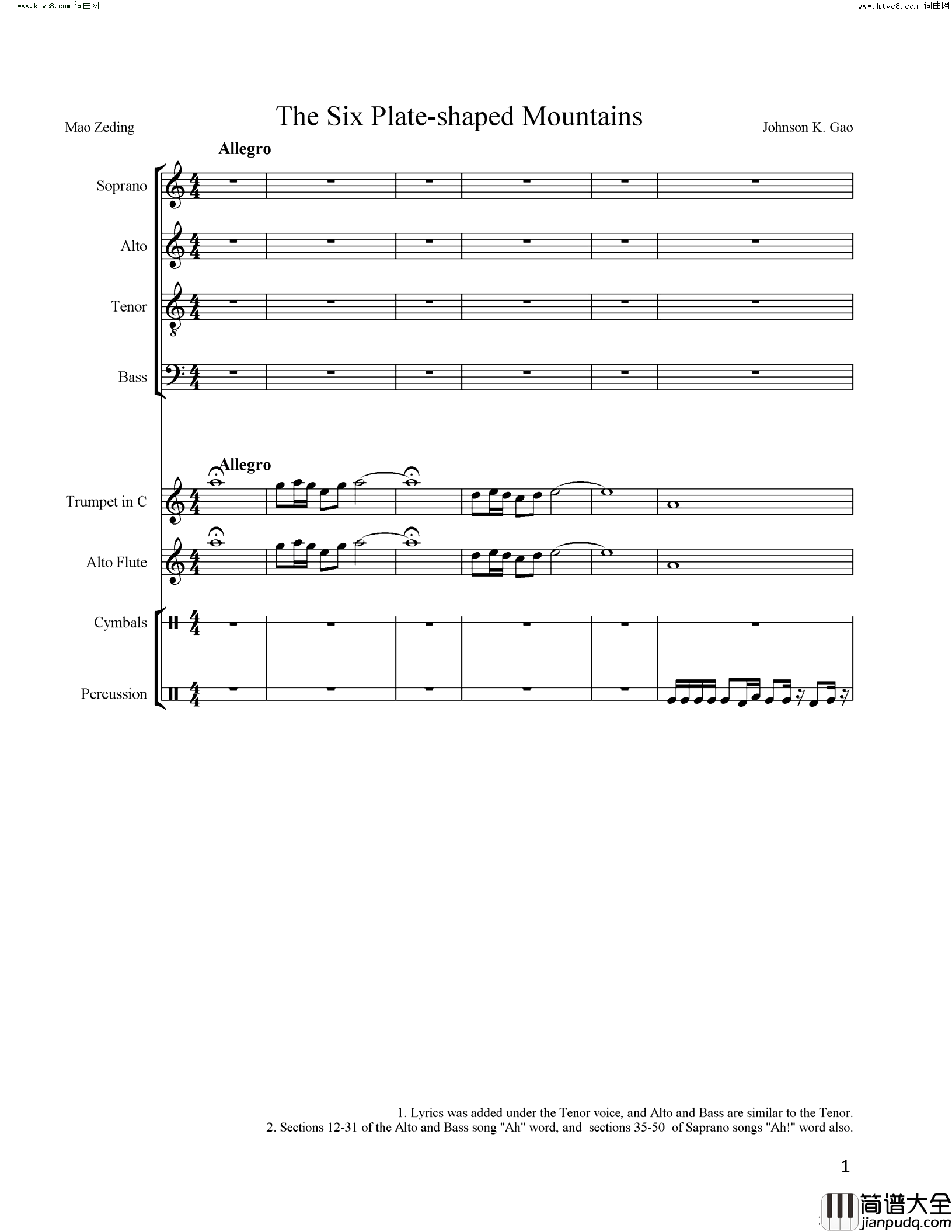 www.ktvc8.com 词曲网

www.ktvc8.com 词曲网

The Six Plate-shaped Mountains

Mao Zeding

Johnson K. Gao

Allegro

Soprano

Alto

Tenor

Bass

Allegro

Trumpet in C

Alto Flute

Cymbals

Percussion

1. Lyrics was added under the Tenor voice, and Alto and Bass are similar to the Tenor.
2. Sections 12-31 of the Alto and Bass song "Ah" word, and sections 35-50 of Saprano songs "Ah!" word also.

1

简谱大全
jianpudq.com